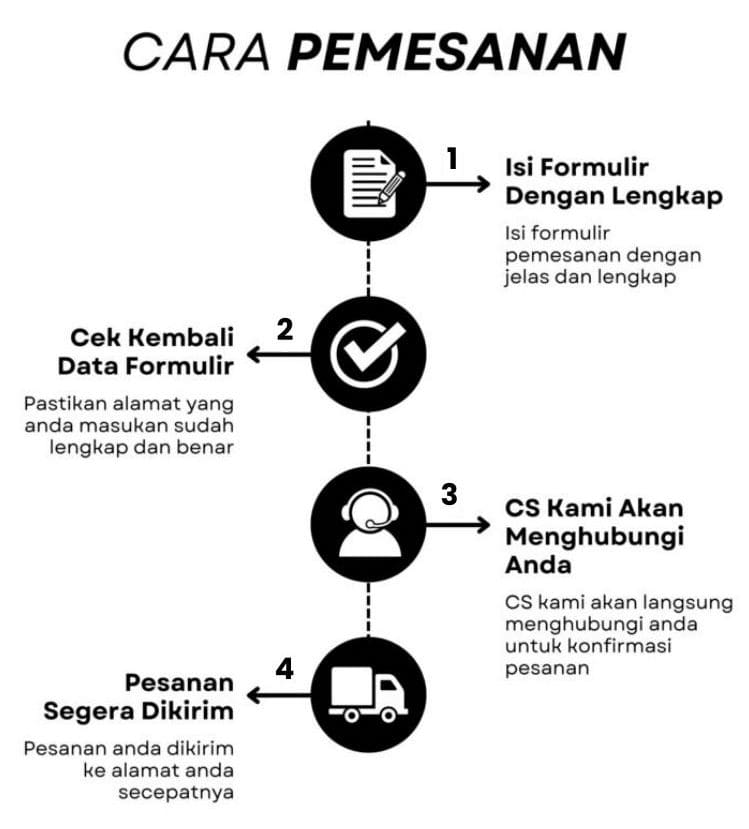 CARA PEMESANAN

1

Isi Formulir Dengan Lengkap

Isi formulir pemesanan dengan jelas dan lengkap

2

Cek Kembali Data Formulir

Pastikan alamat yang anda masukan sudah lengkap dan benar

3

CS Kami Akan Menghubungi Anda

CS kami akan langsung menghubungi anda untuk konfirmasi pesanan

4

Pesanan Segera Dikirim

Pesanan anda dikirim ke alamat anda secepatnya